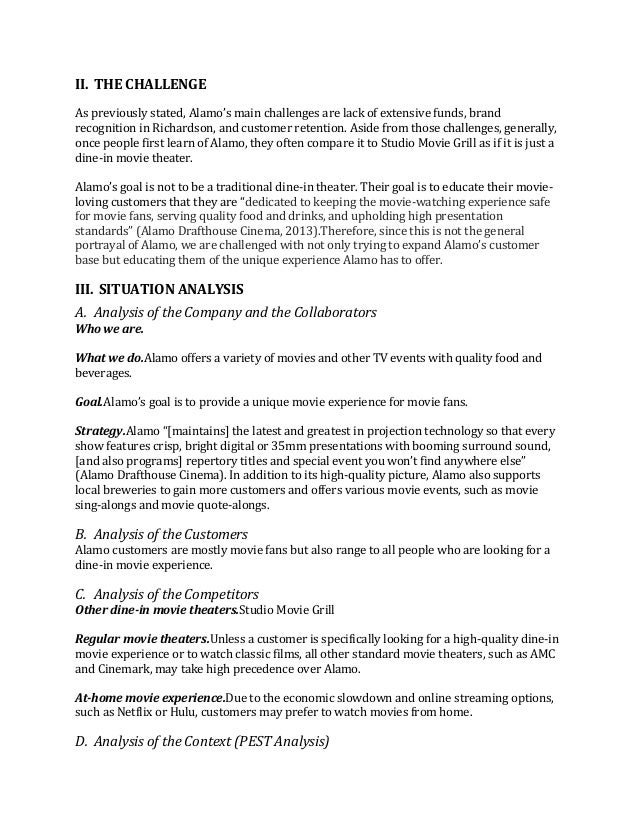 II. THE CHALLENGE

As previously stated, Alamo's main challenges are lack of extensive funds, brand recognition in Richardson, and customer retention. Aside from those challenges, generally, once people first learn of Alamo, they often compare it to Studio Movie Grill as if it is just a dine-in movie theater.

Alamo's goal is not to be a traditional dine-in theater. Their goal is to educate their movie-loving customers that they are "dedicated to keeping the movie-watching experience safe for movie fans, serving quality food and drinks, and upholding high presentation standards" (Alamo Drafthouse Cinema, 2013).Therefore, since this is not the general portrayal of Alamo, we are challenged with not only trying to expand Alamo's customer base but educating them of the unique experience Alamo has to offer.

III. SITUATION ANALYSIS

A. Analysis of the Company and the Collaborators
Who we are.

What we do.Alamo offers a variety of movies and other TV events with quality food and beverages.

Goal.Alamo's goal is to provide a unique movie experience for movie fans.

Strategy.Alamo "[maintains] the latest and greatest in projection technology so that every show features crisp, bright digital or 35mm presentations with booming surround sound, [and also programs] repertory titles and special event you won't find anywhere else" (Alamo Drafthouse Cinema). In addition to its high-quality picture, Alamo also supports local breweries to gain more customers and offers various movie events, such as movie sing-alongs and movie quote-alongs.

B. Analysis of the Customers
Alamo customers are mostly movie fans but also range to all people who are looking for a dine-in movie experience.

C. Analysis of the Competitors
Other dine-in movie theaters.Studio Movie Grill

Regular movie theaters.Unless a customer is specifically looking for a high-quality dine-in movie experience or to watch classic films, all other standard movie theaters, such as AMC and Cinemark, may take high precedence over Alamo.

At-home movie experience.Due to the economic slowdown and online streaming options, such as Netflix or Hulu, customers may prefer to watch movies from home.

D. Analysis of the Context (PEST Analysis)